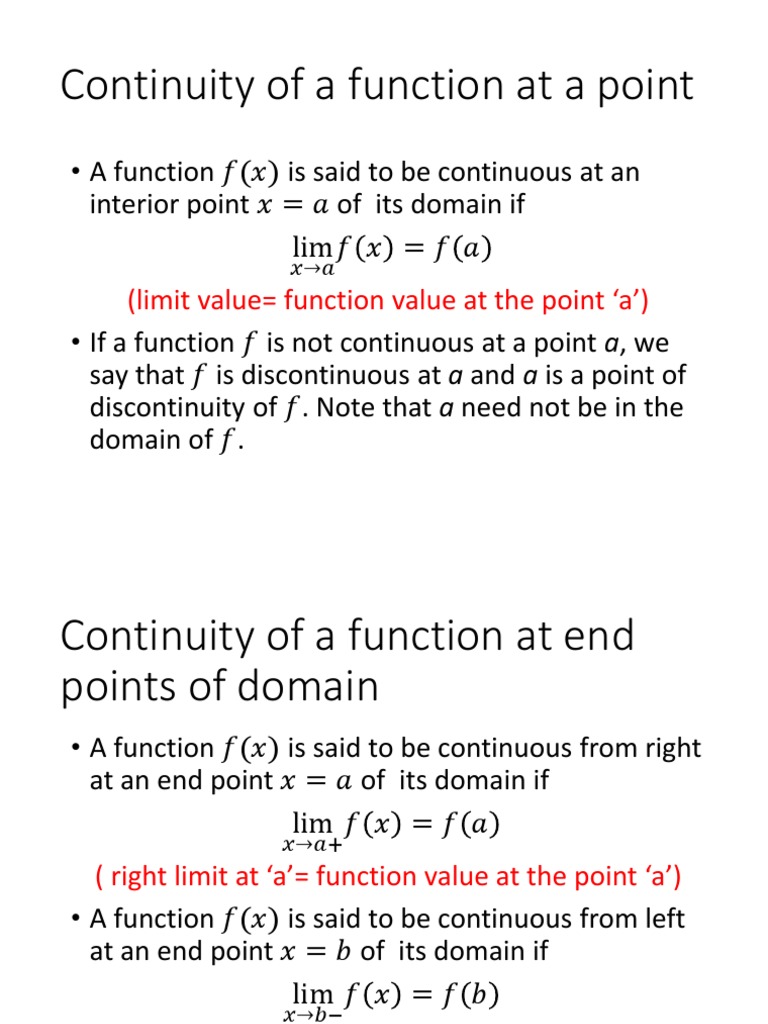 Continuity of a function at a point

• A function $f(x)$ is said to be continuous at an interior point $x = a$ of its domain if

$\lim_{x \to a} f(x) = f(a)$

(limit value= function value at the point ‘a’)

• If a function $f$ is not continuous at a point $a$, we say that $f$ is discontinuous at $a$ and $a$ is a point of discontinuity of $f$. Note that $a$ need not be in the domain of $f$.

Continuity of a function at end points of domain

• A function $f(x)$ is said to be continuous from right at an end point $x = a$ of its domain if

$\lim_{x \to a+} f(x) = f(a)$

( right limit at ‘a’= function value at the point ‘a’)

• A function $f(x)$ is said to be continuous from left at an end point $x = b$ of its domain if

$\lim_{x \to b-} f(x) = f(b)$